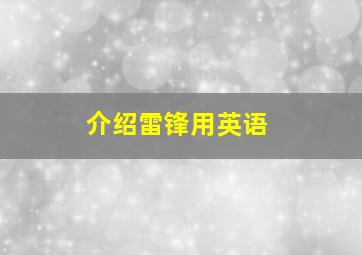 介绍雷锋用英语